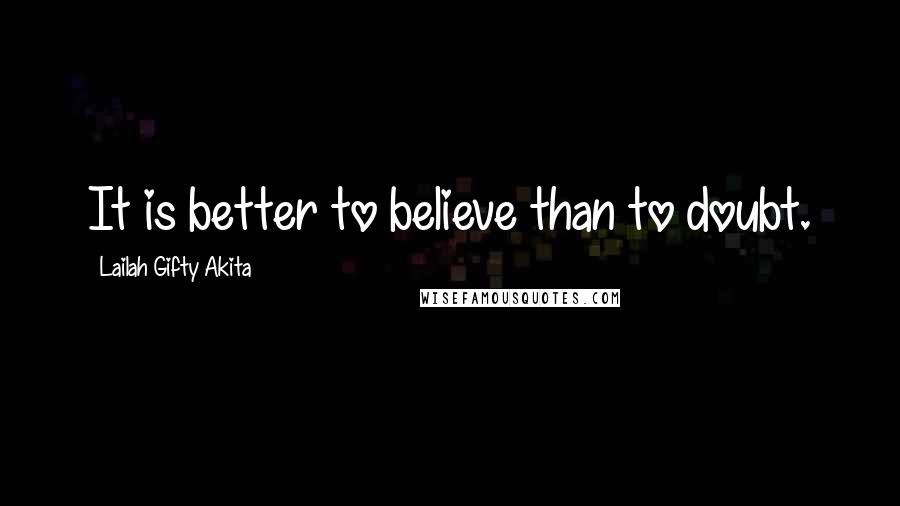 It is better to believe than to doubt.

Lailah Gifty Akita

WISEFAMOUSQUOTES.COM